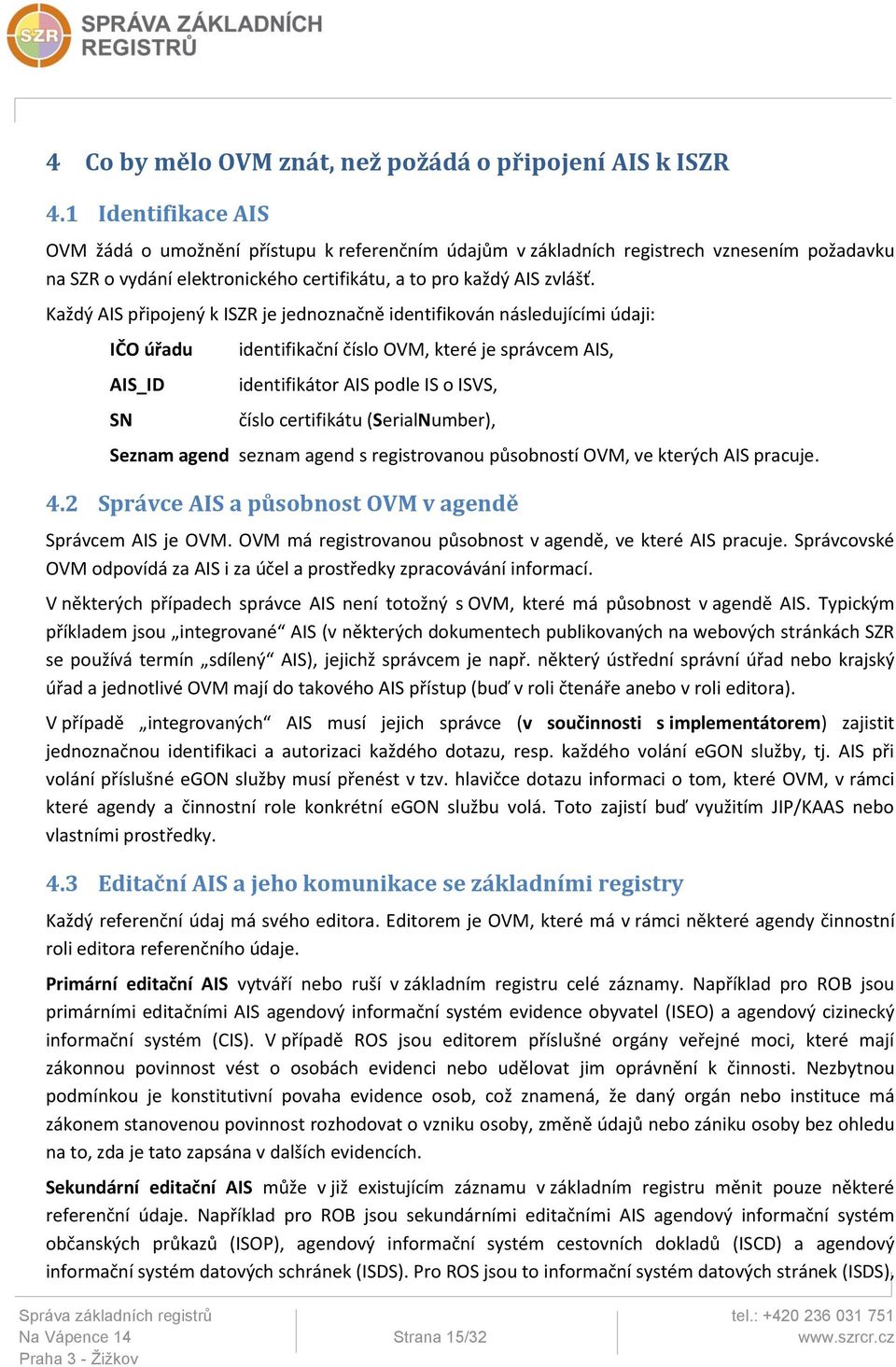 SZR SPRÁVA ZÁKLADNÍCH REGISTRŮ

4 Co by mělo OVM znát, než požádá o připojení AIS k ISZR

4.1 Identifikace AIS

OVM žádá o umožnění přístupu k referenčním údajům v základních registrech vznesením požadavku na SZR o vydání elektronického certifikátu, a to pro každý AIS zvlášť.

Každý AIS připojený k ISZR je jednoznačně identifikován následujícími údaji:

IČO úřadu identifikační číslo OVM, které je správcem AIS,

AIS_ID identifikátor AIS podle IS o ISVS,

SN číslo certifikátu (SerialNumber),

Seznam agend seznam agend s registrovanou působností OVM, ve kterých AIS pracuje.

4.2 Správce AIS a působnost OVM v agendě

Správcem AIS je OVM. OVM má registrovanou působnost v agendě, ve které AIS pracuje. Správcovské OVM odpovídá za AIS i za účel a prostředky zpracovávání informací.

V některých případech správce AIS není totožný s OVM, které má působnost v agendě AIS. Typickým příkladem jsou „integrované“ AIS (v některých dokumentech publikovaných na webových stránkách SZR se používá termín „sdílený“ AIS), jejichž správcem je např. některý ústřední správní úřad nebo krajský úřad a jednotlivé OVM mají do takového AIS přístup (buď v roli čtenáře anebo v roli editora).

V případě „integrovaných“ AIS musí jejich správce (v součinnosti s implementátorem) zajistit jednoznačnou identifikaci a autorizaci každého dotazu, resp. každého volání eGON služby, tj. AIS při volání příslušné eGON služby musí přenést v tzv. hlavičce dotazu informaci o tom, které OVM, v rámci které agendy a činnostní role konkrétní eGON službu volá. Toto zajistí buď využitím JIP/KAAS nebo vlastními prostředky.

4.3 Editační AIS a jeho komunikace se základními registry

Každý referenční údaj má svého editora. Editorem je OVM, které má v rámci některé agendy činnostní roli editora referenčního údaje.

Primární editační AIS vytváří nebo ruší v základním registru celé záznamy. Například pro ROB jsou primárními editačními AIS agendový informační systém evidence obyvatel (ISEO) a agendový cizinecký informační systém (CIS). V případě ROS jsou editorem příslušné orgány veřejné moci, které mají zákonnou povinnost vést o osobách evidenci nebo udělovat jim oprávnění k činnosti. Nezbytnou podmínkou je konstitutivní povaha evidence osob, což znamená, že daný orgán nebo instituce má zákonem stanovenou povinnost rozhodovat o vzniku osoby, změně údajů nebo zániku osoby bez ohledu na to, zda je tato zapsána v dalších evidencích.

Sekundární editační AIS může v již existujícím záznamu v základním registru měnit pouze některé referenční údaje. Například pro ROB jsou sekundárními editačními AIS agendový informační systém občanských průkazů (ISOP), agendový informační systém cestovních dokladů (ISCD) a agendový informační systém datových schránek (ISDS). Pro ROS jsou to informační systém datových stránek (ISDS),

Správa základních registrů
Na Vápence 14
Praha 3 - Žižkov

Strana 15/32

tel.: +420 236 031 751
www.szrcr.cz